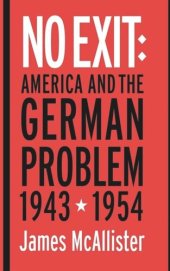 NO EXIT:
AMERICA AND THE GERMAN PROBLEM
1943 ★ 1954
James McAllister